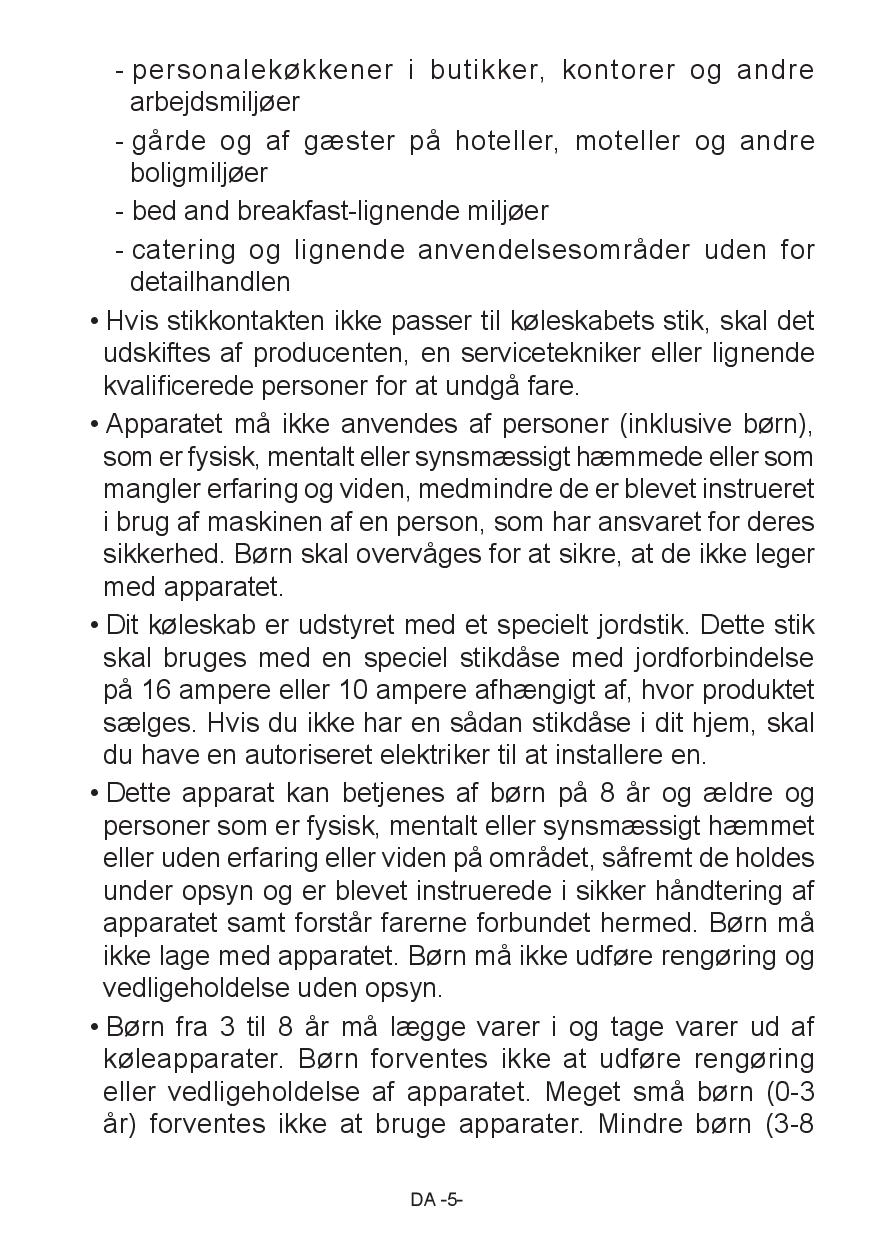 - personalekøkkener i butikker, kontorer og andre arbejdsmiljøer

- gårde og af gæster på hoteller, moteller og andre boligmiljøer

- bed and breakfast-lignende miljøer

- catering og lignende anvendelsesområder uden for detailhandlen

• Hvis stikkontakten ikke passer til køleskabets stik, skal det udskiftes af producenten, en servicetekniker eller lignende kvalificerede personer for at undgå fare.

• Apparatet må ikke anvendes af personer (inklusive børn), som er fysisk, mentalt eller synsmæssigt hæmmede eller som mangler erfaring og viden, medmindre de er blevet instrueret i brug af maskinen af en person, som har ansvaret for deres sikkerhed. Børn skal overvåges for at sikre, at de ikke leger med apparatet.

• Dit køleskab er udstyret med et specielt jordstik. Dette stik skal bruges med en speciel stikdåse med jordforbindelse på 16 ampere eller 10 ampere afhængigt af, hvor produktet sælges. Hvis du ikke har en sådan stikdåse i dit hjem, skal du have en autoriseret elektriker til at installere en.

• Dette apparat kan betjenes af børn på 8 år og ældre og personer som er fysisk, mentalt eller synsmæssigt hæmmet eller uden erfaring eller viden på området, såfremt de holdes under opsyn og er blevet instruerede i sikker håndtering af apparatet samt forstår farerne forbundet hermed. Børn må ikke lage med apparatet. Børn må ikke udføre rengøring og vedligeholdelse uden opsyn.

• Børn fra 3 til 8 år må lægge varer i og tage varer ud af køleapparater. Børn forventes ikke at udføre rengøring eller vedligeholdelse af apparatet. Meget små børn (0-3 år) forventes ikke at bruge apparater. Mindre børn (3-8

DA -5-